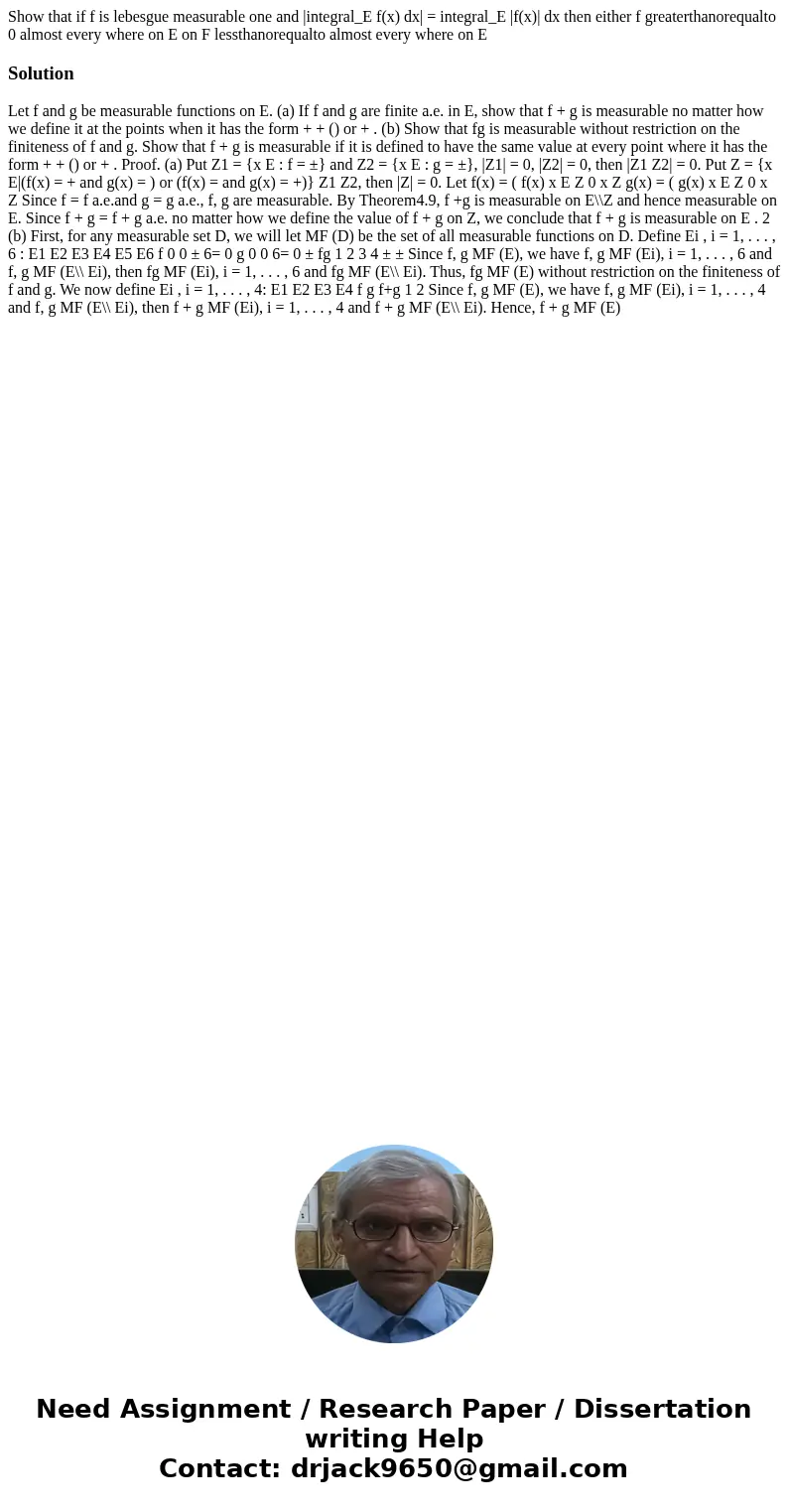 Show that if f is lebesgue measurable one and |integral_E f(x) dx| = integral_E |f(x)| dx then either f greaterthanorequalto 0 almost every where on E on F lessthanorequalto almost every where on E

Solution

Let f and g be measurable functions on E. (a) If f and g are finite a.e. in E, show that f + g is measurable no matter how we define it at the points when it has the form + + () or + . (b) Show that fg is measurable without restriction on the finiteness of f and g. Show that f + g is measurable if it is defined to have the same value at every point where it has the form + + () or + . Proof. (a) Put Z1 = {x E : f = ±} and Z2 = {x E : g = ±}, |Z1| = 0, |Z2| = 0, then |Z1 Z2| = 0. Put Z = {x E|(f(x) = + and g(x) = ) or (f(x) = and g(x) = +)} Z1 Z2, then |Z| = 0. Let f(x) = ( f(x) x E Z 0 x Z g(x) = ( g(x) x E Z 0 x Z Since f = f a.e.and g = g a.e., f, g are measurable. By Theorem4.9, f +g is measurable on E\\Z and hence measurable on E. Since f + g = f + g a.e. no matter how we define the value of f + g on Z, we conclude that f + g is measurable on E . 2 (b) First, for any measurable set D, we will let MF (D) be the set of all measurable functions on D. Define Ei , i = 1, . . . , 6 : E1 E2 E3 E4 E5 E6 f 0 0 ± 6= 0 g 0 0 6= 0 ± fg 1 2 3 4 ± ± Since f, g MF (E), we have f, g MF (Ei), i = 1, . . . , 6 and f, g MF (E\\ Ei), then fg MF (Ei), i = 1, . . . , 6 and fg MF (E\\ Ei). Thus, fg MF (E) without restriction on the finiteness of f and g. We now define Ei , i = 1, . . . , 4: E1 E2 E3 E4 f g f+g 1 2 Since f, g MF (E), we have f, g MF (Ei), i = 1, . . . , 4 and f, g MF (E\\ Ei), then f + g MF (Ei), i = 1, . . . , 4 and f + g MF (E\\ Ei). Hence, f + g MF (E)

Need Assignment / Research Paper / Dissertation writing Help
Contact: drjack9650@gmail.com